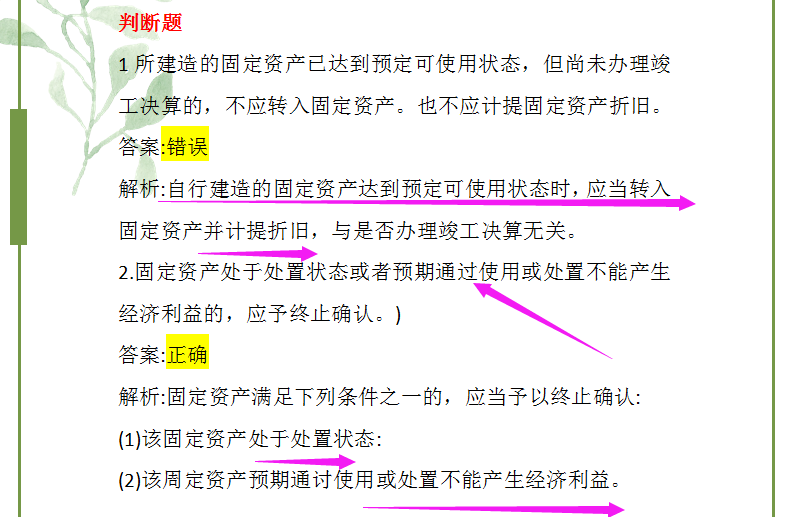 判断题

1 所建造的固定资产已达到预定可使用状态，但尚未办理竣工决算的，不应转入固定资产。也不应计提固定资产折旧。

答案:错误

解析:自行建造的固定资产达到预定可使用状态时，应当转入固定资产并计提折旧，与是否办理竣工决算无关。

2.固定资产处于处置状态或者预期通过使用或处置不能产生经济利益的，应予终止确认。)

答案:正确

解析:固定资产满足下列条件之一的，应当予以终止确认:

(1)该固定资产处于处置状态:

(2)该周定资产预期通讨使用或处置不能产生经济利益。